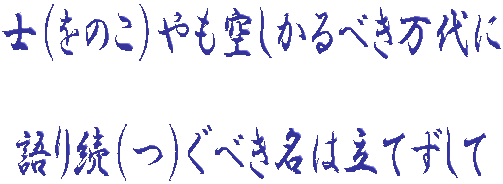 士(をのこ)やも空しかるべき万代に

語り続(つ)ぐべき名は立てずして